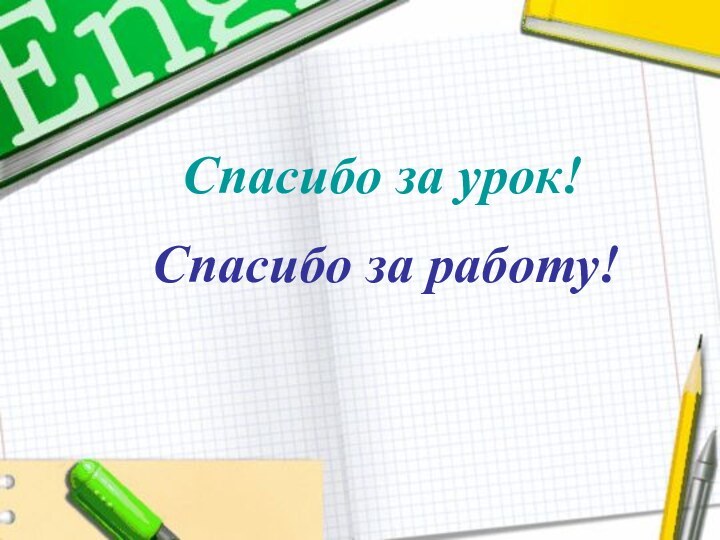 Eng

Спасибо за урок!

Спасибо за работу!